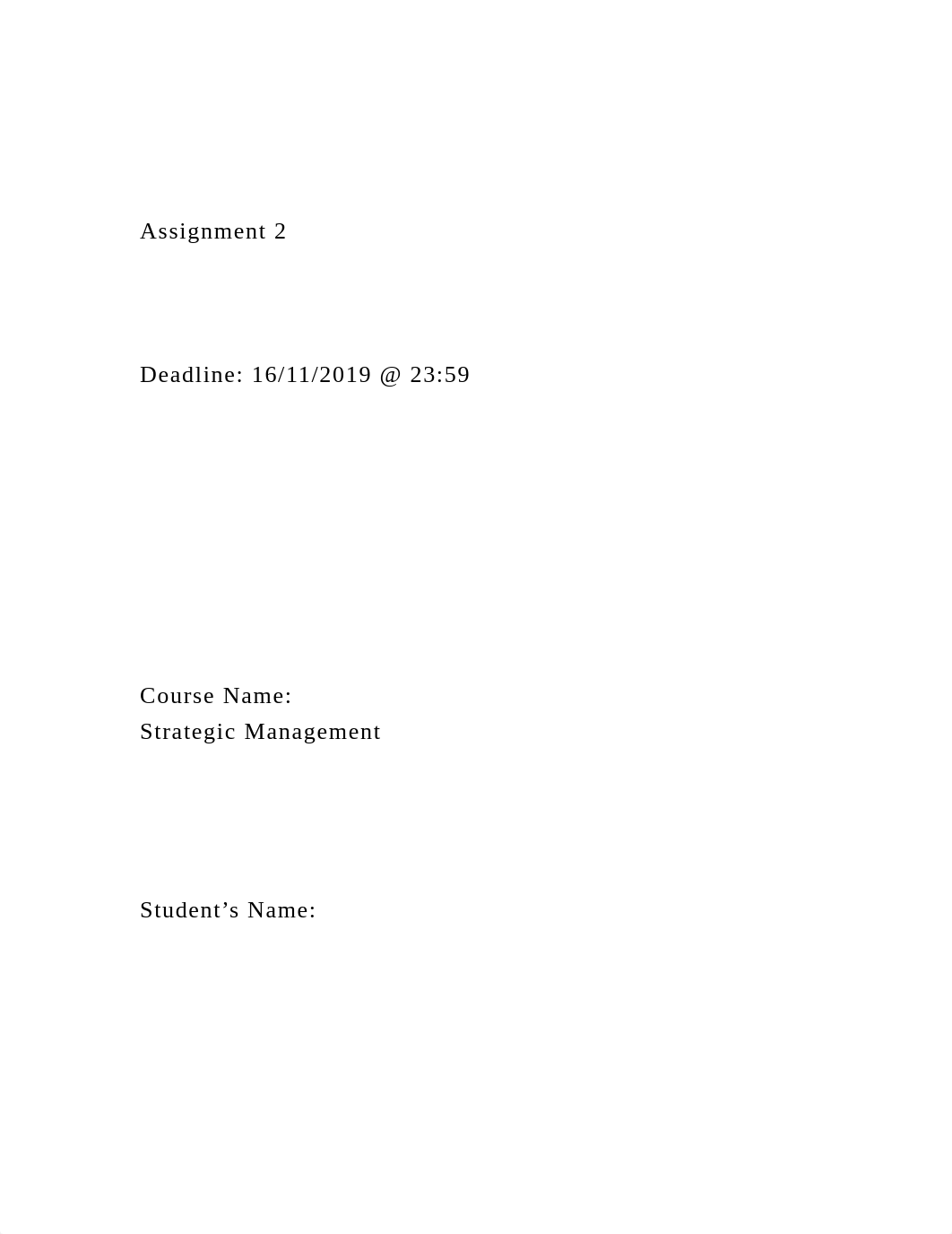 Assignment 2

Deadline: 16/11/2019 @ 23:59

Course Name:
Strategic Management

Student’s Name: